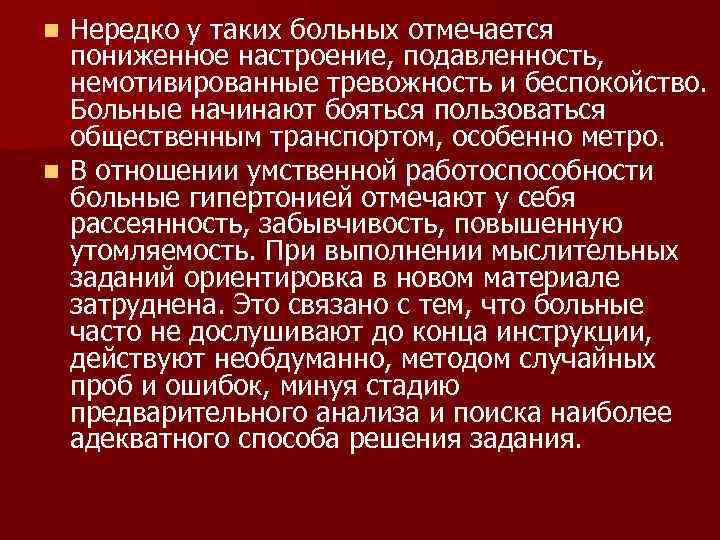 Нередко у таких больных отмечается пониженное настроение, подавленность, немотивированные тревожность и беспокойство. Больные начинают бояться пользоваться общественным транспортом, особенно метро.

В отношении умственной работоспособности больные гипертонией отмечают у себя рассеянность, забывчивость, повышенную утомляемость. При выполнении мыслительных заданий ориентировка в новом материале затруднена. Это связано с тем, что больные часто не дослушивают до конца инструкции, действуют необдуманно, методом случайных проб и ошибок, минуя стадию предварительного анализа и поиска наиболее адекватного способа решения задания.